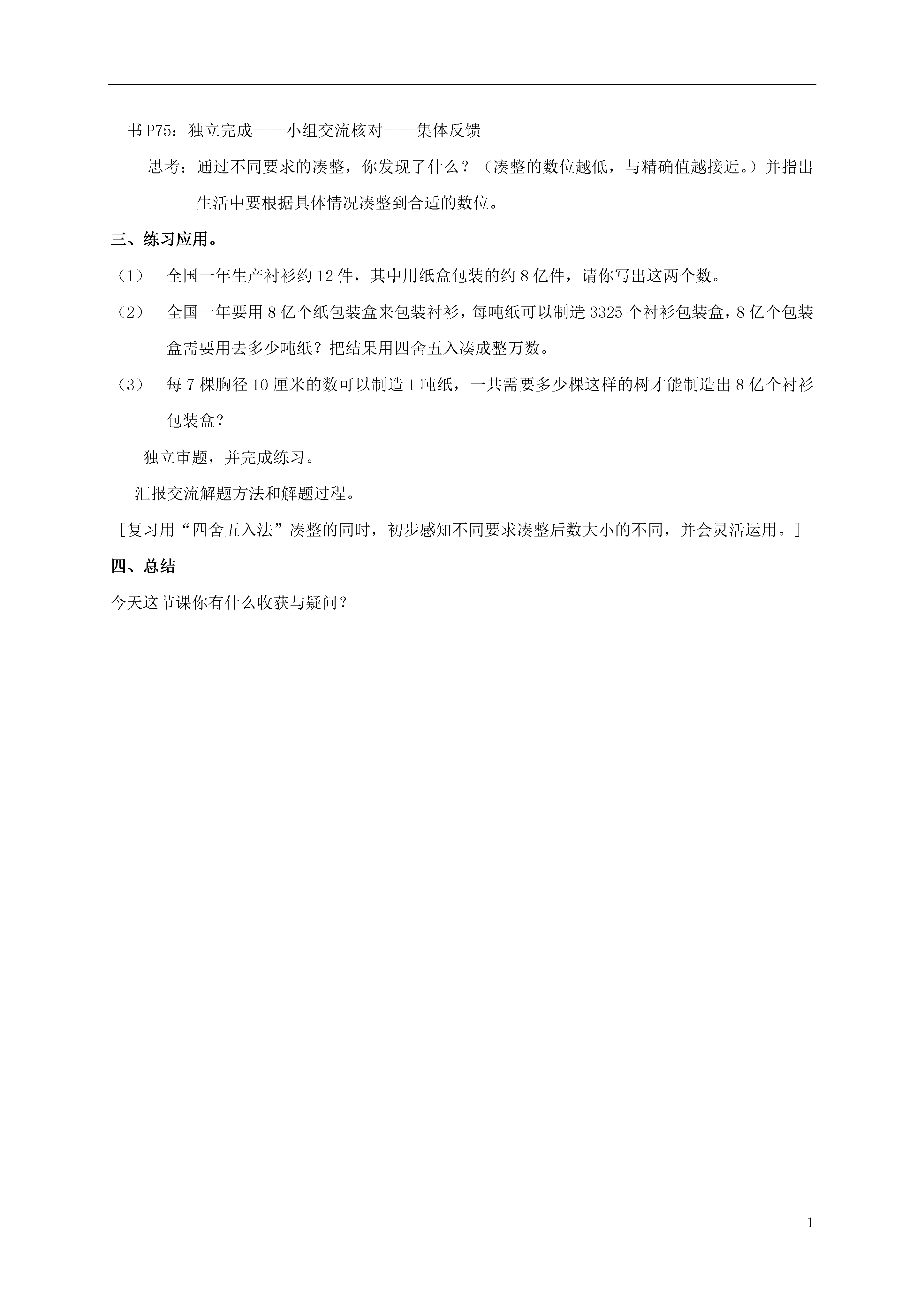 书 P75：独立完成——小组交流核对——集体反馈

思考：通过不同要求的凑整，你发现了什么？（凑整的数位越低，与精确值越接近。）并指出生活中要根据具体情况凑整到合适的数位。

三、练习应用。

（1） 全国一年生产衬衫约 12 件，其中用纸盒包装的约 8 亿件，请你写出这两个数。

（2） 全国一年要用 8 亿个纸包装盒来包装衬衫，每吨纸可以制造 3325 个衬衫包装盒，8 亿个包装盒需要用去多少吨纸？把结果用四舍五入凑成整万数。

（3） 每 7 棵胸径 10 厘米的数可以制造 1 吨纸，一共需要多少棵这样的树才能制造出 8 亿个衬衫包装盒？

独立审题，并完成练习。

汇报交流解题方法和解题过程。

［复习用“四舍五入法”凑整的同时，初步感知不同要求凑整后数大小的不同，并会灵活运用。］

四、总结

今天这节课你有什么收获与疑问？

1